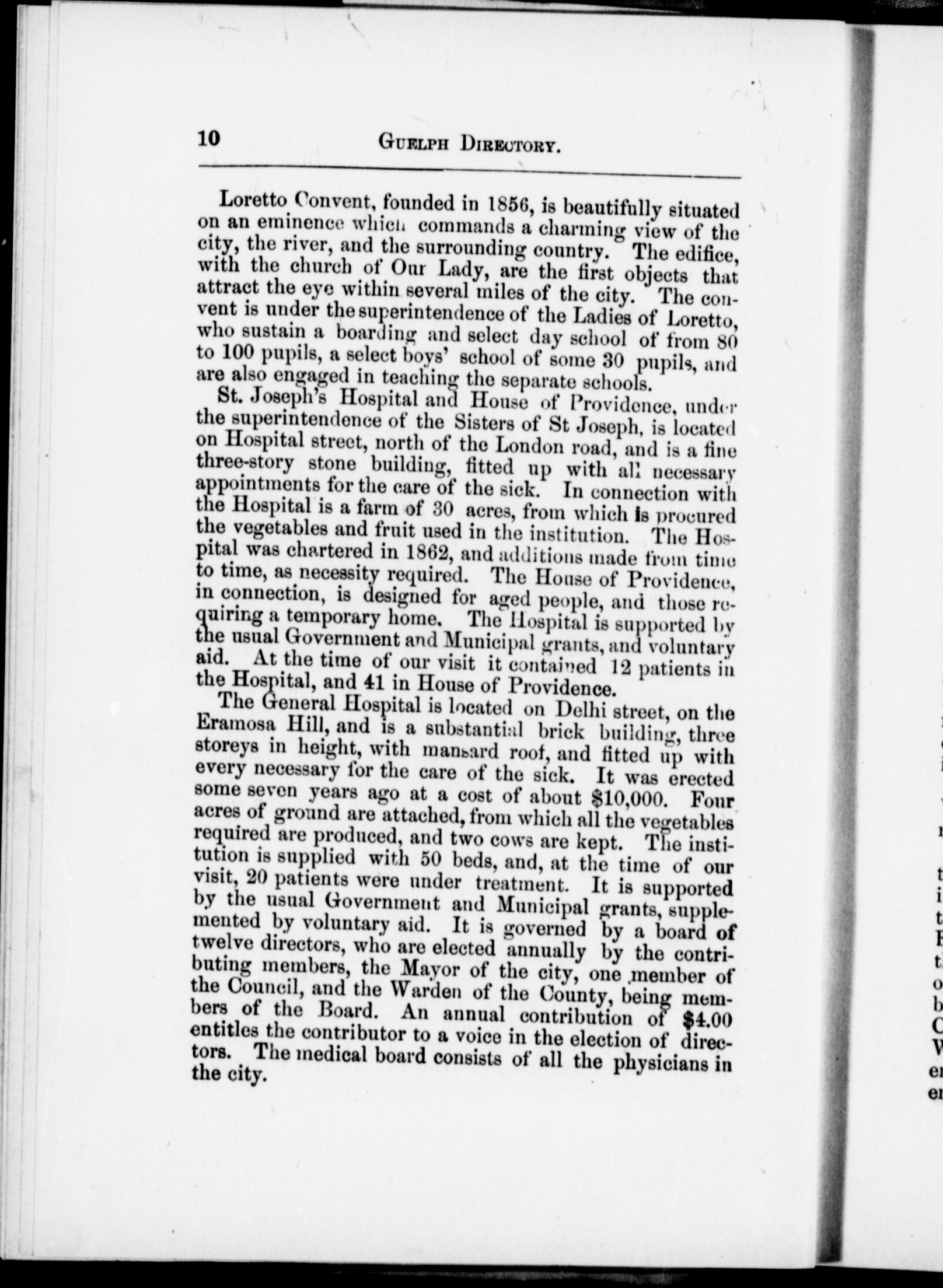 10 GUELPH DIRECTORY.

Loretto Convent, founded in 1856, is beautifully situated on an eminence which commands a charming view of the city, the river, and the surrounding country. The edifice, with the church of Our Lady, are the first objects that attract the eye within several miles of the city. The convent is under the superintendence of the Ladies of Loretto, who sustain a boarding and select day school of from 80 to 100 pupils, a select boys' school of some 30 pupils, and are also engaged in teaching the separate schools.

St. Joseph's Hospital and House of Providence, under the superintendence of the Sisters of St Joseph, is located on Hospital street, north of the London road, and is a fine three-story stone building, fitted up with all necessary appointments for the care of the sick. In connection with the Hospital is a farm of 30 acres, from which is procured the vegetables and fruit used in the institution. The Hospital was chartered in 1862, and additions made from time to time, as necessity required. The House of Providence, in connection, is designed for aged people, and those requiring a temporary home. The Hospital is supported by the usual Government and Municipal grants, and voluntary aid. At the time of our visit it contained 12 patients in the Hospital, and 41 in House of Providence.

The General Hospital is located on Delhi street, on the Eramosa Hill, and is a substantial brick building, three storeys in height, with mansard roof, and fitted up with every necessary for the care of the sick. It was erected some seven years ago at a cost of about $10,000. Four acres of ground are attached, from which all the vegetables required are produced, and two cows are kept. The institution is supplied with 50 beds, and, at the time of our visit, 20 patients were under treatment. It is supported by the usual Government and Municipal grants, supplemented by voluntary aid. It is governed by a board of twelve directors, who are elected annually by the contributing members, the Mayor of the city, one member of the Council, and the Warden of the County, being members of the Board. An annual contribution of $4.00 entitles the contributor to a voice in the election of directors. The medical board consists of all the physicians in the city.